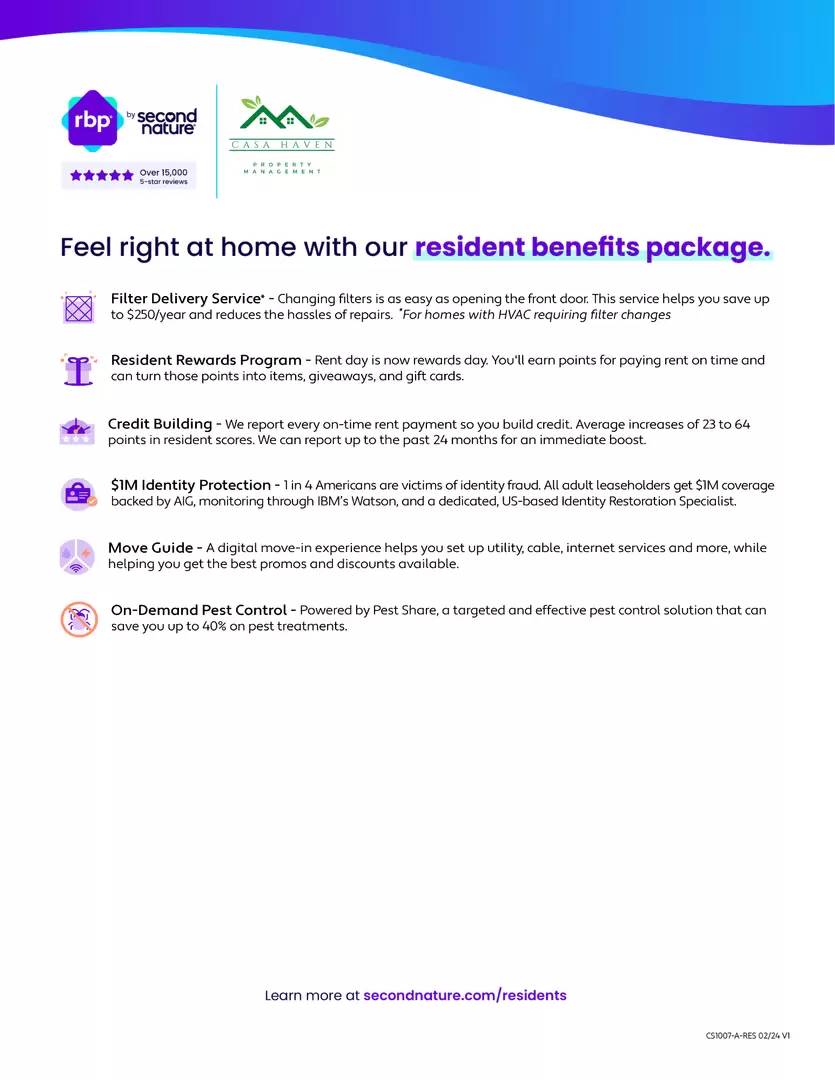 rbp by second nature

Over 15,000 5-star reviews

CASA HAVEN
PROPERTY MANAGEMENT

Feel right at home with our resident benefits package.

Filter Delivery Service* - Changing filters is as easy as opening the front door. This service helps you save up to $250/year and reduces the hassles of repairs. *For homes with HVAC requiring filter changes

Resident Rewards Program - Rent day is now rewards day. You'll earn points for paying rent on time and can turn those points into items, giveaways, and gift cards.

Credit Building - We report every on-time rent payment so you build credit. Average increases of 23 to 64 points in resident scores. We can report up to the past 24 months for an immediate boost.

$1M Identity Protection - 1 in 4 Americans are victims of identity fraud. All adult leaseholders get $1M coverage backed by AIG, monitoring through IBM's Watson, and a dedicated, US-based Identity Restoration Specialist.

Move Guide - A digital move-in experience helps you set up utility, cable, internet services and more, while helping you get the best promos and discounts available.

On-Demand Pest Control - Powered by Pest Share, a targeted and effective pest control solution that can save you up to 40% on pest treatments.

Learn more at secondnature.com/residents

CS1007-A-RES 02/24 V1